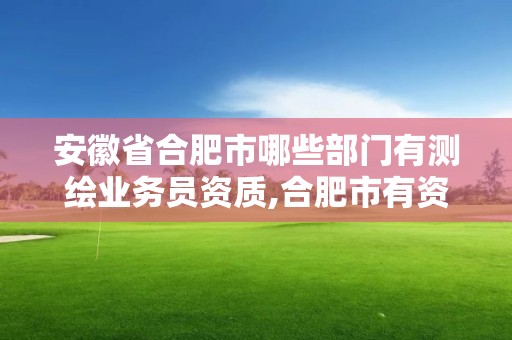 安徽省合肥市哪些部门有测绘业务员资质,合肥市有资